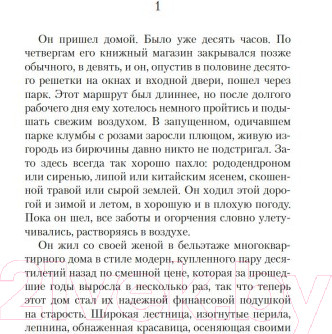 1

Он пришел домой. Было уже десять часов. По четвергам его книжный магазин закрывался позже обычного, в девять, и он, опустив в половине десятого решетки на окнах и входной двери, пошел через парк. Этот маршрут был длиннее, но после долгого рабочего дня ему хотелось немного пройтись и подышать свежим воздухом. В запущенном, одичавшем парке клумбы с розами заросли плющом, живую изгородь из бирючины давно никто не подстригал. Зато здесь всегда так хорошо пахло: рододендроном или сиренью, липой или китайским ясенем, скошенной травой или сырой землей. Он ходил этой дорогой и зимой и летом, в хорошую и в плохую погоду. Пока он шел, все заботы и огорчения словно улетучивались, растворяясь в воздухе.

Он жил со своей женой в бельэтаже многоквартирного дома в стиле модерн, купленного пару десятилетий назад по смешной цене, которая за прошедшие годы выросла в несколько раз, так что теперь этот дом стал их надежной финансовой подушкой на старость. Широкая лестница, изогнутые перила, лепнина, обнаженная красавица, осеняющая своими

21vek.by